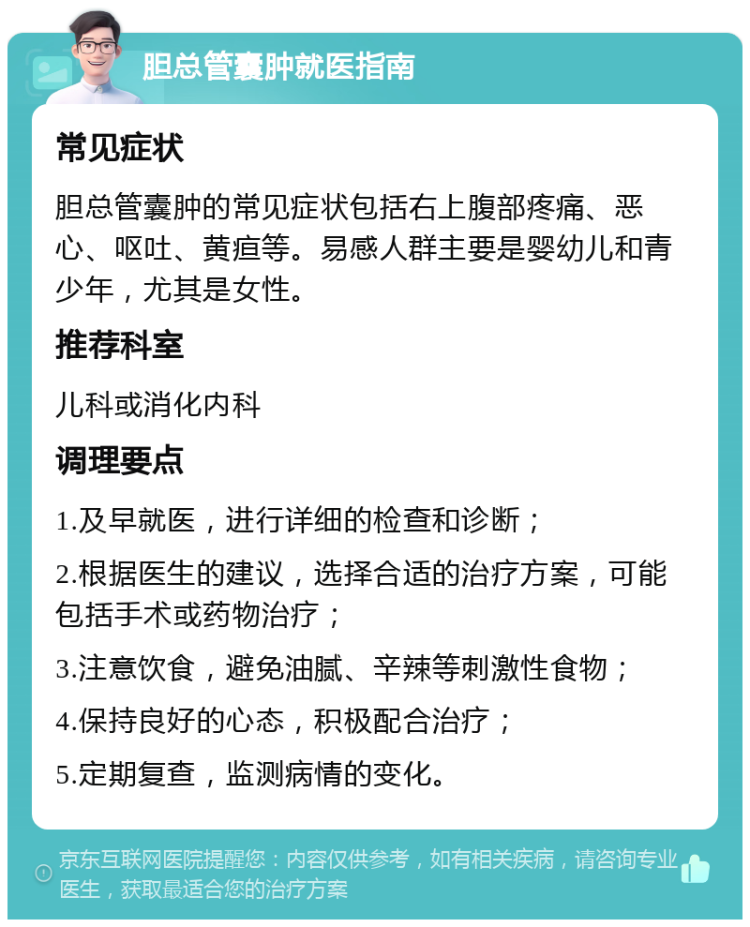 胆总管囊肿就医指南

常见症状

胆总管囊肿的常见症状包括右上腹部疼痛、恶心、呕吐、黄疸等。易感人群主要是婴幼儿和青少年，尤其是女性。

推荐科室

儿科或消化内科

调理要点

1.及早就医，进行详细的检查和诊断；

2.根据医生的建议，选择合适的治疗方案，可能包括手术或药物治疗；

3.注意饮食，避免油腻、辛辣等刺激性食物；

4.保持良好的心态，积极配合治疗；

5.定期复查，监测病情的变化。

京东互联网医院提醒您：内容仅供参考，如有相关疾病，请咨询专业医生，获取最适合您的治疗方案